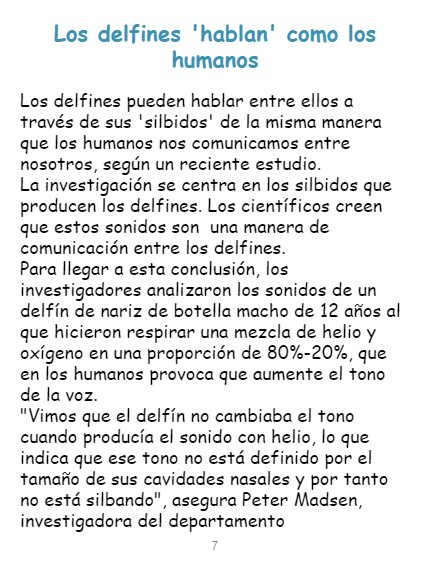 Los delfines 'hablan' como los humanos

Los delfines pueden hablar entre ellos a través de sus 'silbidos' de la misma manera que los humanos nos comunicamos entre nosotros, según un reciente estudio.
La investigación se centra en los silbidos que producen los delfines. Los científicos creen que estos sonidos son una manera de comunicación entre los delfines.
Para llegar a esta conclusión, los investigadores analizaron los sonidos de un delfín de nariz de botella macho de 12 años al que hicieron respirar una mezcla de helio y oxígeno en una proporción de 80%-20%, que en los humanos provoca que aumente el tono de la voz.
"Vimos que el delfín no cambiaba el tono cuando producía el sonido con helio, lo que indica que ese tono no está definido por el tamaño de sus cavidades nasales y por tanto no está silbando", asegura Peter Madsen, investigadora del departamento

7